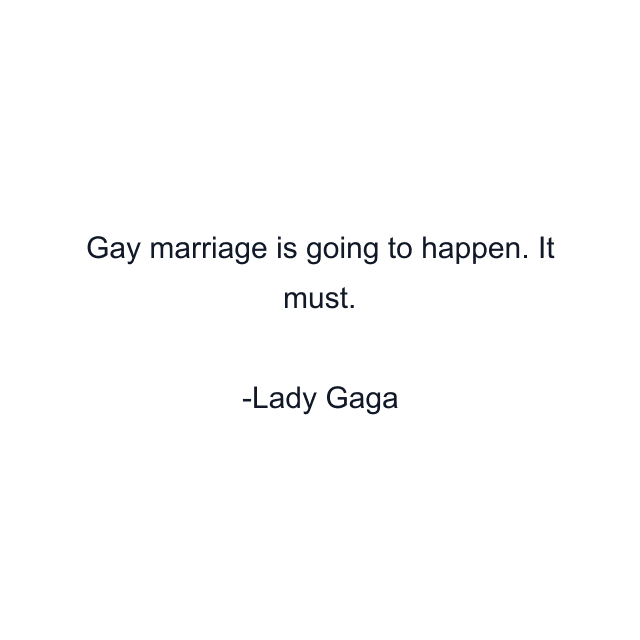 Gay marriage is going to happen. It must.

-Lady Gaga